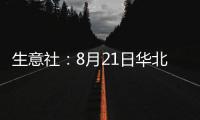 生意社：8月21日华北